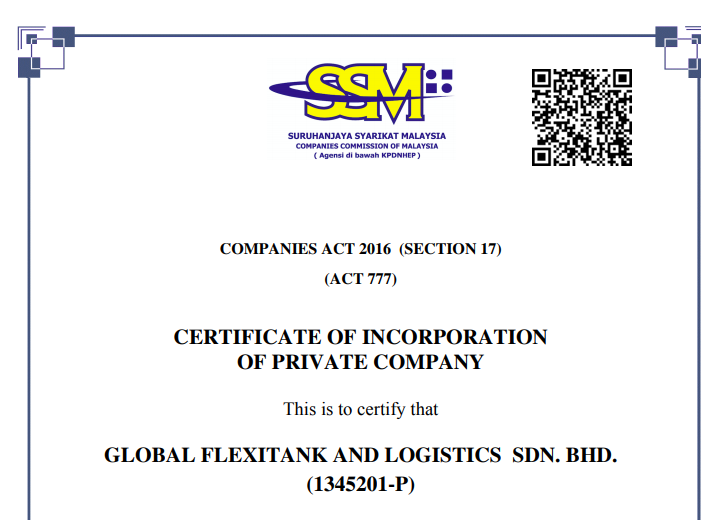 SSM

SURUHANJAYA SYARIKAT MALAYSIA
COMPANIES COMMISSION OF MALAYSIA
( Agensi di bawah KPDNHEP )

COMPANIES ACT 2016 (SECTION 17)

(ACT 777)

CERTIFICATE OF INCORPORATION
OF PRIVATE COMPANY

This is to certify that

GLOBAL FLEXITANK AND LOGISTICS SDN. BHD.
(1345201-P)